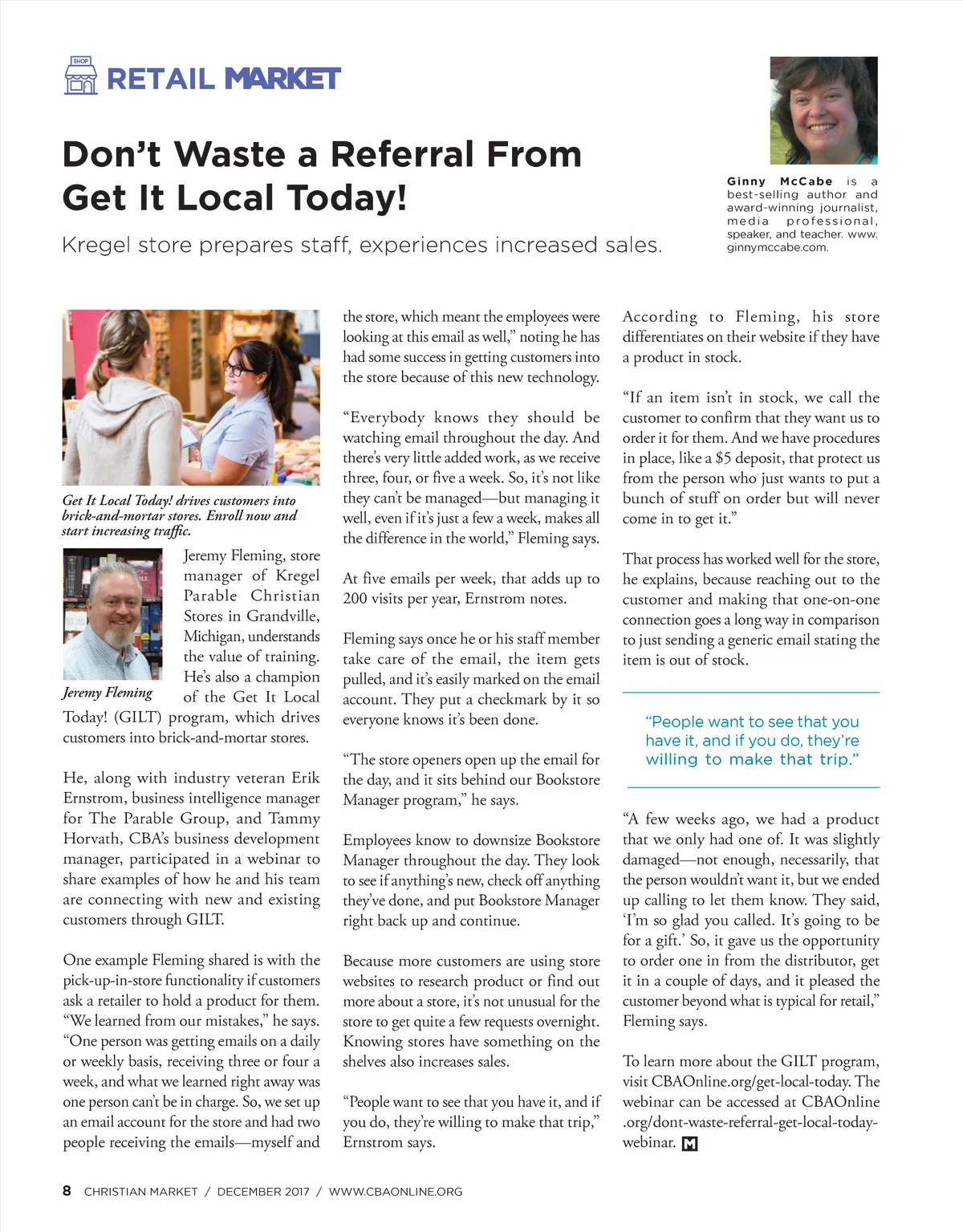 SHOP

RETAIL MARKET

Don't Waste a Referral From Get It Local Today!

Kregel store prepares staff, experiences increased sales.

Ginny McCabe is a best-selling author and award-winning journalist, media professional, speaker, and teacher. www.ginnymccabe.com.

Get It Local Today! drives customers into brick-and-mortar stores. Enroll now and start increasing traffic.

Jeremy Fleming

Jeremy Fleming, store manager of Kregel Parable Christian Stores in Grandville, Michigan, understands the value of training. He's also a champion of the Get It Local Today! (GILT) program, which drives customers into brick-and-mortar stores.

He, along with industry veteran Erik Ernstrom, business intelligence manager for The Parable Group, and Tammy Horvath, CBA's business development manager, participated in a webinar to share examples of how he and his team are connecting with new and existing customers through GILT.

One example Fleming shared is with the pick-up-in-store functionality if customers ask a retailer to hold a product for them. "We learned from our mistakes," he says. "One person was getting emails on a daily or weekly basis, receiving three or four a week, and what we learned right away was one person can't be in charge. So, we set up an email account for the store and had two people receiving the emails—myself and the store, which meant the employees were looking at this email as well," noting he has had some success in getting customers into the store because of this new technology.

"Everybody knows they should be watching email throughout the day. And there's very little added work, as we receive three, four, or five a week. So, it's not like they can't be managed—but managing it well, even if it's just a few a week, makes all the difference in the world," Fleming says.

At five emails per week, that adds up to 200 visits per year, Ernstrom notes.

Fleming says once he or his staff member take care of the email, the item gets pulled, and it's easily marked on the email account. They put a checkmark by it so everyone knows it's been done.

"The store openers open up the email for the day, and it sits behind our Bookstore Manager program," he says.

Employees know to downsize Bookstore Manager throughout the day. They look to see if anything's new, check off anything they've done, and put Bookstore Manager right back up and continue.

Because more customers are using store websites to research product or find out more about a store, it's not unusual for the store to get quite a few requests overnight. Knowing stores have something on the shelves also increases sales.

"People want to see that you have it, and if you do, they're willing to make that trip," Ernstrom says.

According to Fleming, his store differentiates on their website if they have a product in stock.

"If an item isn't in stock, we call the customer to confirm that they want us to order it for them. And we have procedures in place, like a $5 deposit, that protect us from the person who just wants to put a bunch of stuff on order but will never come in to get it."

That process has worked well for the store, he explains, because reaching out to the customer and making that one-on-one connection goes a long way in comparison to just sending a generic email stating the item is out of stock.

"People want to see that you have it, and if you do, they're willing to make that trip."

"A few weeks ago, we had a product that we only had one of. It was slightly damaged—not enough, necessarily, that the person wouldn't want it, but we ended up calling to let them know. They said, 'I'm so glad you called. It's going to be for a gift.' So, it gave us the opportunity to order one in from the distributor, get it in a couple of days, and it pleased the customer beyond what is typical for retail," Fleming says.

To learn more about the GILT program, visit CBAOnline.org/get-local-today. The webinar can be accessed at CBAOnline.org/dont-waste-referral-get-local-today-webinar. M

8 CHRISTIAN MARKET / DECEMBER 2017 / WWW.CBAONLINE.ORG